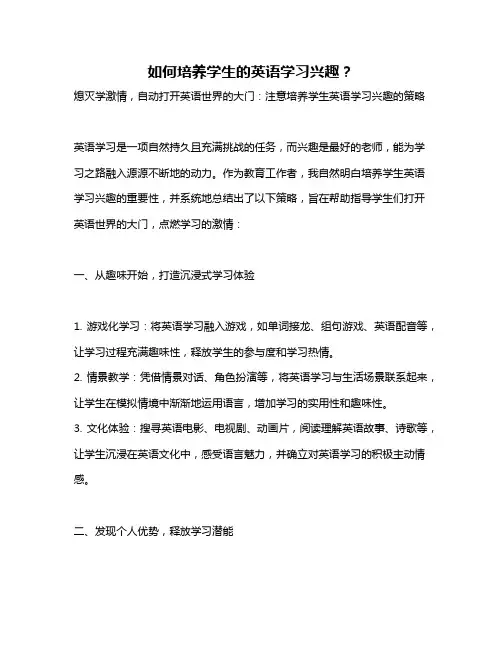 如何培养学生的英语学习兴趣？

熄灭学激情，自动打开英语世界的大门：注意培养学生英语学习兴趣的策略

英语学习是一项自然持久且充满挑战的任务，而兴趣是最好的老师，能为学习之路融入源源不断地的动力。作为教育工作者，我自然明白培养学生英语学习兴趣的重要性，并系统地总结出了以下策略，旨在帮助指导学生们打开英语世界的大门，点燃学习的激情：

一、从趣味开始，打造沉浸式学习体验

1. 游戏化学习：将英语学习融入游戏，如单词接龙、组句游戏、英语配音等，让学习过程充满趣味性，释放学生的参与度和学习热情。
2. 情景教学：凭借情景对话、角色扮演等，将英语学习与生活场景联系起来，让学生在模拟情境中渐渐地运用语言，增加学习的实用性和趣味性。
3. 文化体验：搜寻英语电影、电视剧、动画片，阅读理解英语故事、诗歌等，让学生沉浸在英语文化中，感受语言魅力，并确立对英语学习的积极主动情感。

二、发现个人优势，释放学习潜能